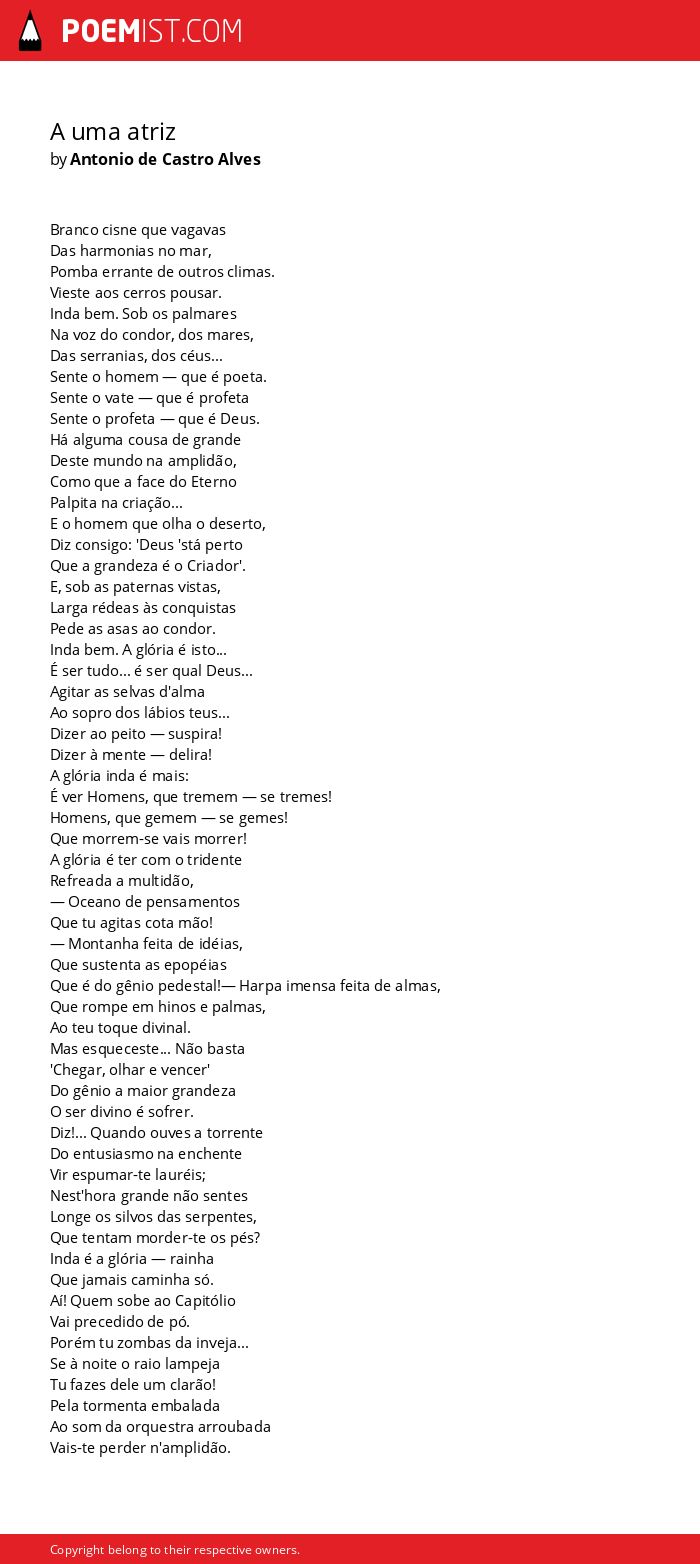 POEMIST.COM

A uma atriz
by Antonio de Castro Alves

Branco cisne que vagavas
Das harmonias no mar,
Pomba errante de outros climas.
Vieste aos cerros pousar.
Inda bem. Sob os palmares
Na voz do condor, dos mares,
Das serranias, dos céus...
Sente o homem — que é poeta.
Sente o vate — que é profeta
Sente o profeta — que é Deus.
Há alguma cousa de grande
Deste mundo na amplidão,
Como que a face do Eterno
Palpita na criação...
E o homem que olha o deserto,
Diz consigo: 'Deus 'stá perto
Que a grandeza é o Criador'.
E, sob as paternas vistas,
Larga rédeas às conquistas
Pede as asas ao condor.
Inda bem. A glória é isto...
É ser tudo... é ser qual Deus...
Agitar as selvas d'alma
Ao sopro dos lábios teus...
Dizer ao peito — suspira!
Dizer à mente — delira!
A glória inda é mais:
É ver Homens, que tremem — se tremes!
Homens, que gemem — se gemes!
Que morrem-se vais morrer!
A glória é ter com o tridente
Refreada a multidão,
— Oceano de pensamentos
Que tu agitas cota mão!
— Montanha feita de idéias,
Que sustenta as epopéias
Que é do gênio pedestal!— Harpa imensa feita de almas,
Que rompe em hinos e palmas,
Ao teu toque divinal.
Mas esqueceste... Não basta
'Chegar, olhar e vencer'
Do gênio a maior grandeza
O ser divino é sofrer.
Diz!... Quando ouves a torrente
Do entusiasmo na enchente
Vir espumar-te lauréis;
Nest'hora grande não sentes
Longe os silvos das serpentes,
Que tentam morder-te os pés?
Inda é a glória — rainha
Que jamais caminha só.
Aí! Quem sobe ao Capitólio
Vai precedido de pó.
Porém tu zombas da inveja...
Se à noite o raio lampeja
Tu fazes dele um clarão!
Pela tormenta embalada
Ao som da orquestra arroubada
Vais-te perder n'amplidão.

Copyright belong to their respective owners.